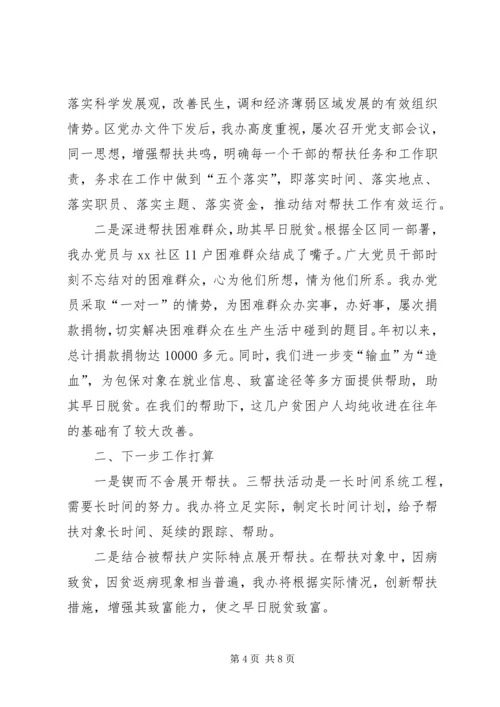 落实科学发展观，改善民生，调和经济薄弱区域发展的有效组织情势。区党办文件下发后，我办高度重视，屡次召开党支部会议，同一思想，增强帮扶共鸣，明确每一个干部的帮扶任务和工作职责，务求在工作中做到“五个落实”，即落实时间、落实地点、落实职员、落实主题、落实资金，推动结对帮扶工作有效运行。

二是深进帮扶困难群众，助其早日脱贫。根据全区同一部署，我办党员与 xx 社区 11 户困难群众结成了嘴子。广大党员干部时刻不忘结对的困难群众，心为他们所想，情为他们所系。我办党员采取“一对一”的情势，为困难群众办实事，办好事，屡次捐款捐物，切实解决困难群众在生产生活中碰到的题目。年初以来，总计捐款捐物达 10000 多元。同时，我们进一步变“输血”为“造血”，为包保对象在就业信息、致富途径等多方面提供帮助，助其早日脱贫。在我们的帮助下，这几户贫困户人均纯收进在往年的基础有了较大改善。

二、下一步工作打算

一是锲而不舍展开帮扶。三帮扶活动是一长时间系统工程，需要长时间的努力。我办将立足实际，制定长时间计划，给予帮扶对象长时间、延续的跟踪、帮助。

二是结合被帮扶户实际特点展开帮扶。在帮扶对象中，因病致贫，因贫返病现象相当普遍，我办将根据实际情况，创新帮扶措施，增强其致富能力，使之早日脱贫致富。

第 4 页 共 8 页